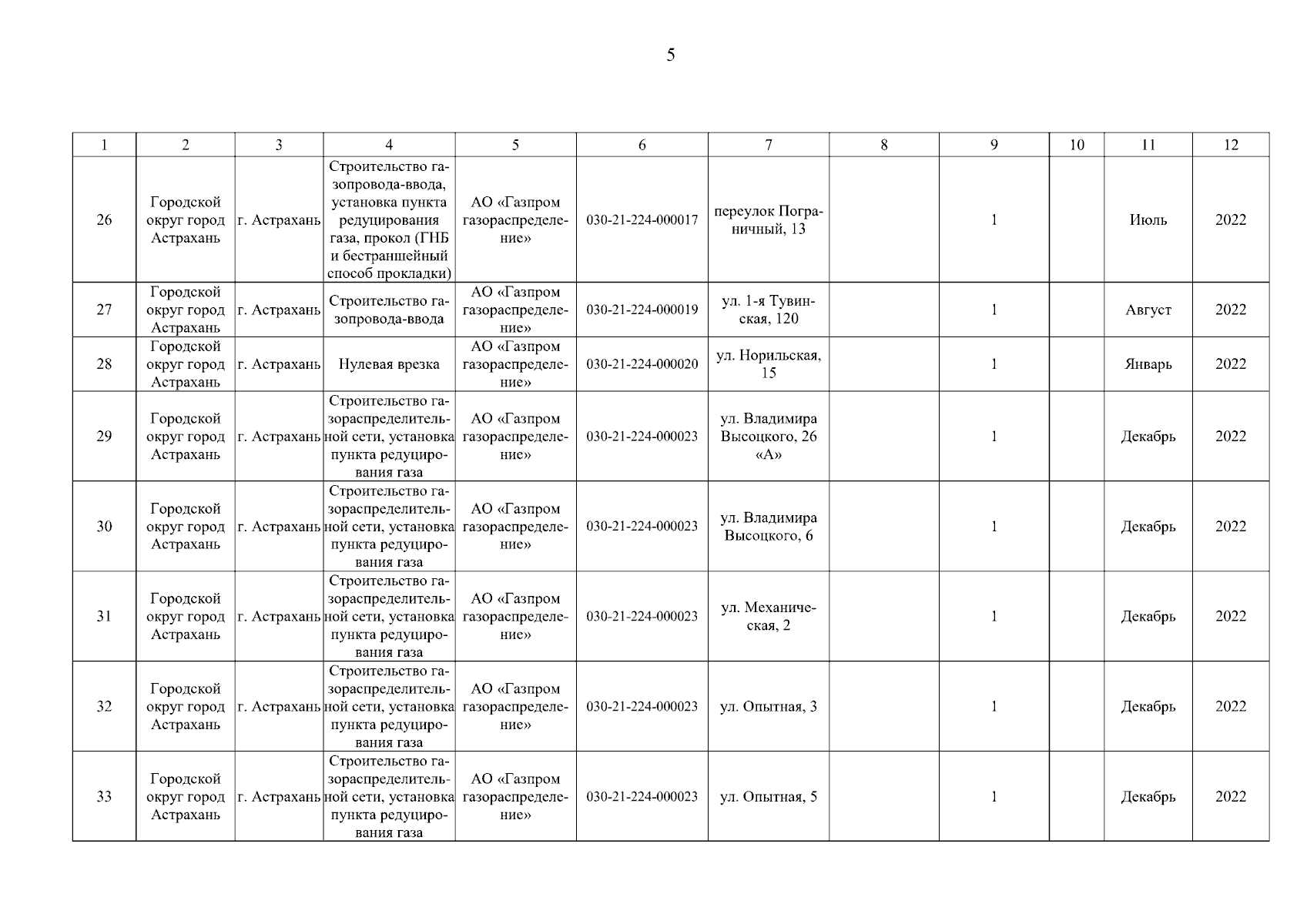 5

| 1 | 2 | 3 | 4 | 5 | 6 | 7 | 8 | 9 | 10 | 11 | 12 |
|---|---|---|---|---|---|---|---|---|---|---|---|
| 26 | Городской округ город Астрахань | г. Астрахань | Строительство газопровода-ввода, установка пункта редуцирования газа, прокол (ГНБ и бестраншейный способ прокладки) | АО «Газпром газораспределение» | 030-21-224-000017 | переулок Пограничный, 13 | | 1 | | Июль | 2022 |
| 27 | Городской округ город Астрахань | г. Астрахань | Строительство газопровода-ввода | АО «Газпром газораспределение» | 030-21-224-000019 | ул. 1-я Тувинская, 120 | | 1 | | Август | 2022 |
| 28 | Городской округ город Астрахань | г. Астрахань | Нулевая врезка | АО «Газпром газораспределение» | 030-21-224-000020 | ул. Норильская, 15 | | 1 | | Январь | 2022 |
| 29 | Городской округ город Астрахань | г. Астрахань | Строительство газораспределительной сети, установка пункта редуцирования газа | АО «Газпром газораспределение» | 030-21-224-000023 | ул. Владимира Высоцкого, 26 «А» | | 1 | | Декабрь | 2022 |
| 30 | Городской округ город Астрахань | г. Астрахань | Строительство газораспределительной сети, установка пункта редуцирования газа | АО «Газпром газораспределение» | 030-21-224-000023 | ул. Владимира Высоцкого, 6 | | 1 | | Декабрь | 2022 |
| 31 | Городской округ город Астрахань | г. Астрахань | Строительство газораспределительной сети, установка пункта редуцирования газа | АО «Газпром газораспределение» | 030-21-224-000023 | ул. Механическая, 2 | | 1 | | Декабрь | 2022 |
| 32 | Городской округ город Астрахань | г. Астрахань | Строительство газораспределительной сети, установка пункта редуцирования газа | АО «Газпром газораспределение» | 030-21-224-000023 | ул. Опытная, 3 | | 1 | | Декабрь | 2022 |
| 33 | Городской округ город Астрахань | г. Астрахань | Строительство газораспределительной сети, установка пункта редуцирования газа | АО «Газпром газораспределение» | 030-21-224-000023 | ул. Опытная, 5 | | 1 | | Декабрь | 2022 |